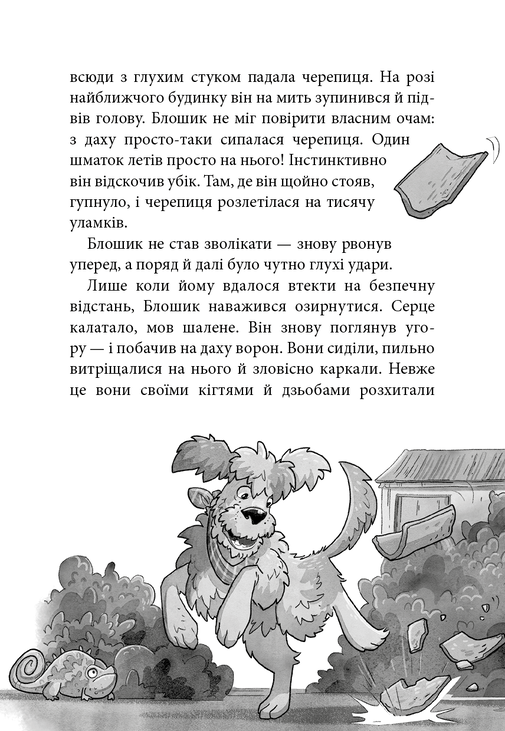 всюди з глухим стуком падала черепиця. На розі найближчого будинку він на мить зупинився й підвів голову. Блошик не міг повірити власним очам: з даху просто-таки сипалася черепиця. Один шматок летів просто на нього! Інстинктивно він відскочив убік. Там, де він щойно стояв, гупнуло, і черепиця розлетілася на тисячу уламків.

Блошик не став зволікати — знову рвонув уперед, а поряд й далі було чутно глухі удари.

Лише коли йому вдалося втекти на безпечну відстань, Блошик наважився озирнутися. Серце калатало, мов шалене. Він знову поглянув угору — і побачив на даху ворон. Вони сиділи, пильно витріщалися на нього й зловісно каркали. Невже це вони своїми кігтями й дзьобами розхитали